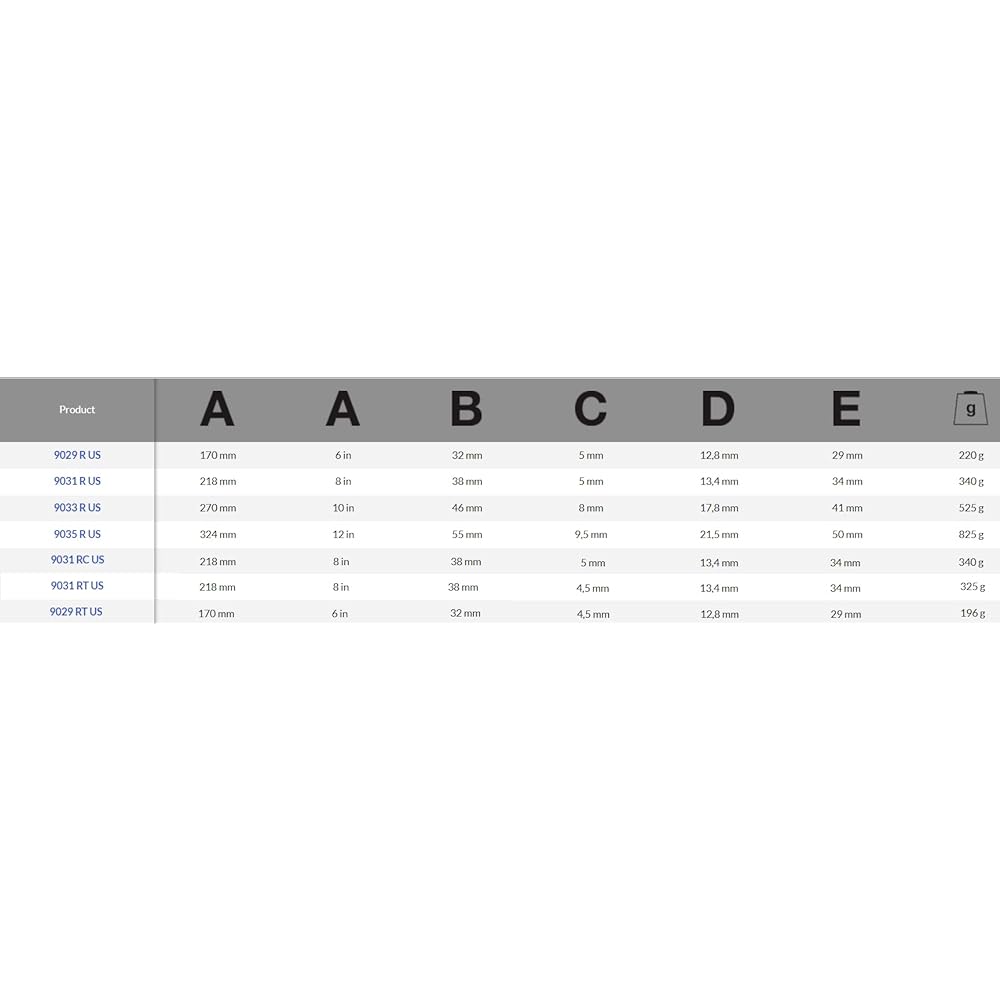 | Product | A | A | B | C | D | E | g |
|---|---|---|---|---|---|---|---|
| 9029 R US | 170 mm | 6 in | 32 mm | 5 mm | 12,8 mm | 29 mm | 220 g |
| 9031 R US | 218 mm | 8 in | 38 mm | 5 mm | 13,4 mm | 34 mm | 340 g |
| 9033 R US | 270 mm | 10 in | 46 mm | 8 mm | 17,8 mm | 41 mm | 525 g |
| 9035 R US | 324 mm | 12 in | 55 mm | 9,5 mm | 21,5 mm | 50 mm | 825 g |
| 9031 RC US | 218 mm | 8 in | 38 mm | 5 mm | 13,4 mm | 34 mm | 340 g |
| 9031 RT US | 218 mm | 8 in | 38 mm | 4,5 mm | 13,4 mm | 34 mm | 325 g |
| 9029 RT US | 170 mm | 6 in | 32 mm | 4,5 mm | 12,8 mm | 29 mm | 196 g |